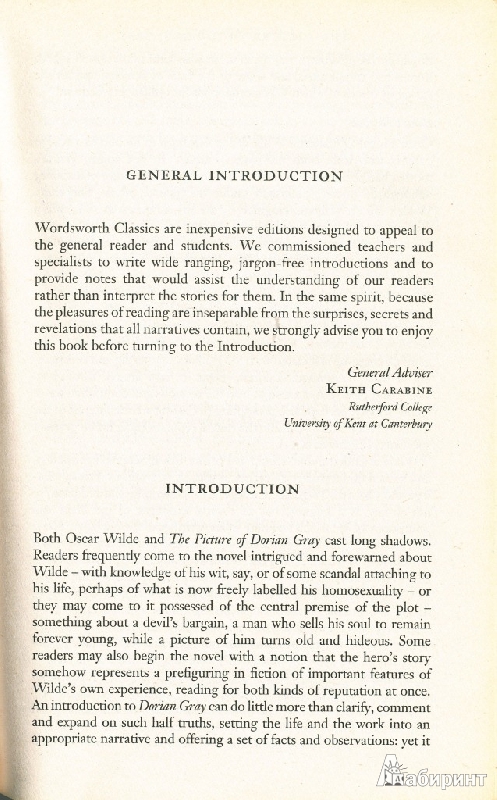 GENERAL INTRODUCTION

Wordsworth Classics are inexpensive editions designed to appeal to the general reader and students. We commissioned teachers and specialists to write wide ranging, jargon-free introductions and to provide notes that would assist the understanding of our readers rather than interpret the stories for them. In the same spirit, because the pleasures of reading are inseparable from the surprises, secrets and revelations that all narratives contain, we strongly advise you to enjoy this book before turning to the Introduction.

General Adviser
KEITH CARABINE
Rutherford College
University of Kent at Canterbury

INTRODUCTION

Both Oscar Wilde and The Picture of Dorian Gray cast long shadows. Readers frequently come to the novel intrigued and forewarned about Wilde – with knowledge of his wit, say, or of some scandal attaching to his life, perhaps of what is now freely labelled his homosexuality – or they may come to it possessed of the central premise of the plot – something about a devil's bargain, a man who sells his soul to remain forever young, while a picture of him turns old and hideous. Some readers may also begin the novel with a notion that the hero's story somehow represents a prefiguring in fiction of important features of Wilde's own experience, reading for both kinds of reputation at once. An introduction to Dorian Gray can do little more than clarify, comment and expand on such half truths, setting the life and the work into an appropriate narrative and offering a set of facts and observations: yet it

Лабиринт